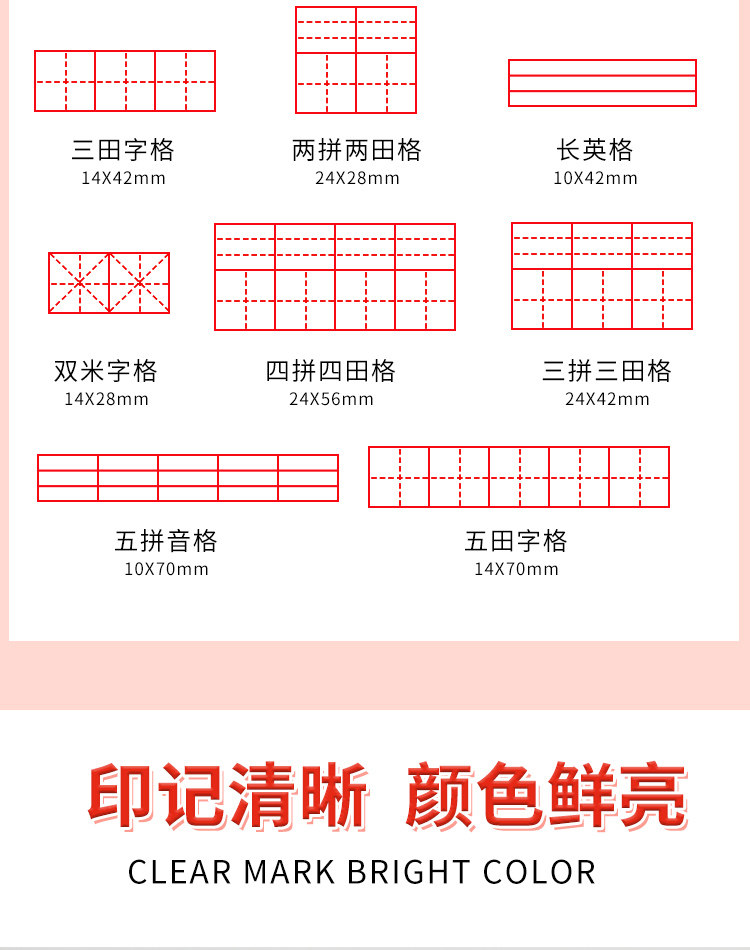 三田字格
14X42mm

两拼两田格
24X28mm

长英格
10X42mm

双米字格
14X28mm

四拼四田格
24X56mm

三拼三田格
24X42mm

五拼音格
10X70mm

五田字格
14X70mm

印记清晰 颜色鲜亮

CLEAR MARK BRIGHT COLOR